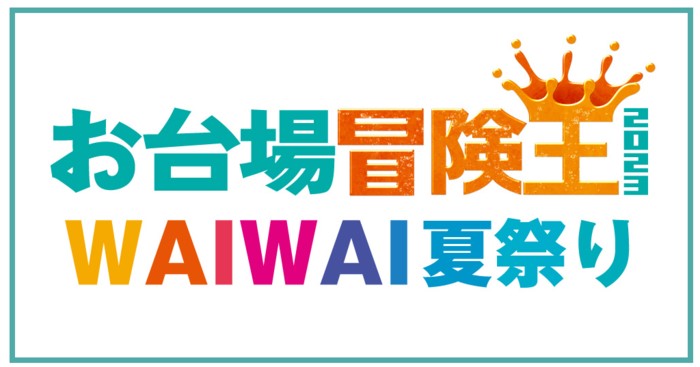 お台場冒険王2023
WAIWAI夏祭り